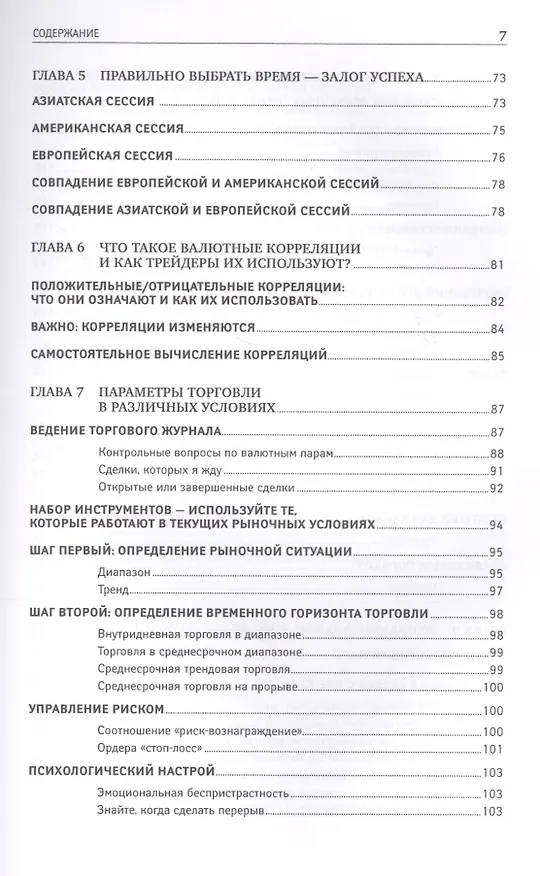 СОДЕРЖАНИЕ 7

ГЛАВА 5 ПРАВИЛЬНО ВЫБРАТЬ ВРЕМЯ — ЗАЛОГ УСПЕХА 73

АЗИАТСКАЯ СЕССИЯ 73

АМЕРИКАНСКАЯ СЕССИЯ 75

ЕВРОПЕЙСКАЯ СЕССИЯ 76

СОВПАДЕНИЕ ЕВРОПЕЙСКОЙ И АМЕРИКАНСКОЙ СЕССИЙ 78

СОВПАДЕНИЕ АЗИАТСКОЙ И ЕВРОПЕЙСКОЙ СЕССИЙ 78

ГЛАВА 6 ЧТО ТАКОЕ ВАЛЮТНЫЕ КОРРЕЛЯЦИИ И КАК ТРЕЙДЕРЫ ИХ ИСПОЛЬЗУЮТ? 81

ПОЛОЖИТЕЛЬНЫЕ/ОТРИЦАТЕЛЬНЫЕ КОРРЕЛЯЦИИ: ЧТО ОНИ ОЗНАЧАЮТ И КАК ИХ ИСПОЛЬЗОВАТЬ 82

ВАЖНО: КОРРЕЛЯЦИИ ИЗМЕНЯЮТСЯ 84

САМОСТОЯТЕЛЬНОЕ ВЫЧИСЛЕНИЕ КОРРЕЛЯЦИЙ 85

ГЛАВА 7 ПАРАМЕТРЫ ТОРГОВЛИ В РАЗЛИЧНЫХ УСЛОВИЯХ 87

ВЕДЕНИЕ ТОРГОВОГО ЖУРНАЛА 87

Контрольные вопросы по валютным парам 88

Сделки, которых я жду 91

Открытые или завершенные сделки 92

НАБОР ИНСТРУМЕНТОВ — ИСПОЛЬЗУЙТЕ ТЕ, КОТОРЫЕ РАБОТАЮТ В ТЕКУЩИХ РЫНОЧНЫХ УСЛОВИЯХ 94

ШАГ ПЕРВЫЙ: ОПРЕДЕЛЕНИЕ РЫНОЧНОЙ СИТУАЦИИ 95

Диапазон 95

Тренд 97

ШАГ ВТОРОЙ: ОПРЕДЕЛЕНИЕ ВРЕМЕННОГО ГОРИЗОНТА ТОРГОВЛИ 98

Внутридневная торговля в диапазоне 98

Торговля в среднесрочном диапазоне 99

Среднесрочная трендовая торговля 99

Среднесрочная торговля на прорыве 100

УПРАВЛЕНИЕ РИСКОМ 100

Соотношение «риск-вознаграждение» 100

Ордера «стоп-лосс» 101

ПСИХОЛОГИЧЕСКИЙ НАСТРОЙ 103

Эмоциональная беспристрастность 103

Знайте, когда сделать перерыв 103